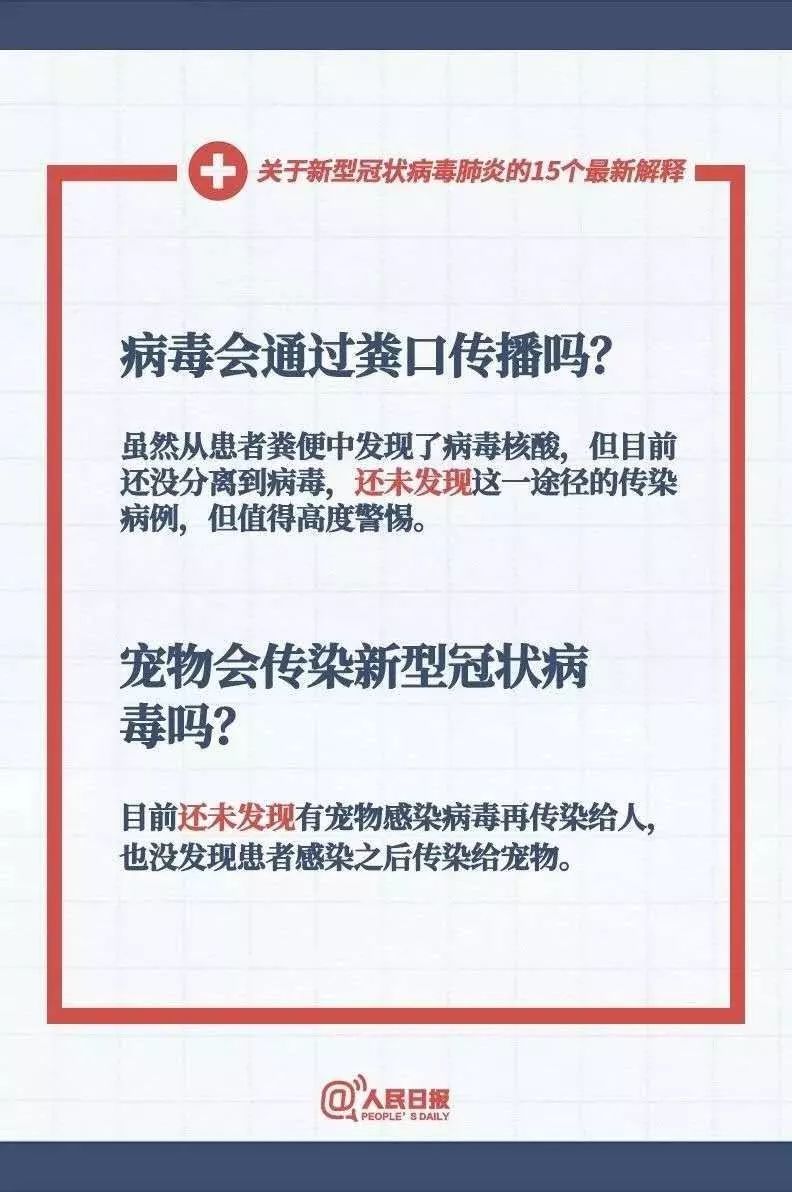 关于新型冠状病毒肺炎的15个最新解释

病毒会通过粪口传播吗?

虽然从患者粪便中发现了病毒核酸，但目前还没分离到病毒，还未发现这一途径的传染病例，但值得高度警惕。

宠物会传染新型冠状病毒吗?

目前还未发现有宠物感染病毒再传染给人，也没发现患者感染之后传染给宠物。

@人民日报
PEOPLE'S DAILY